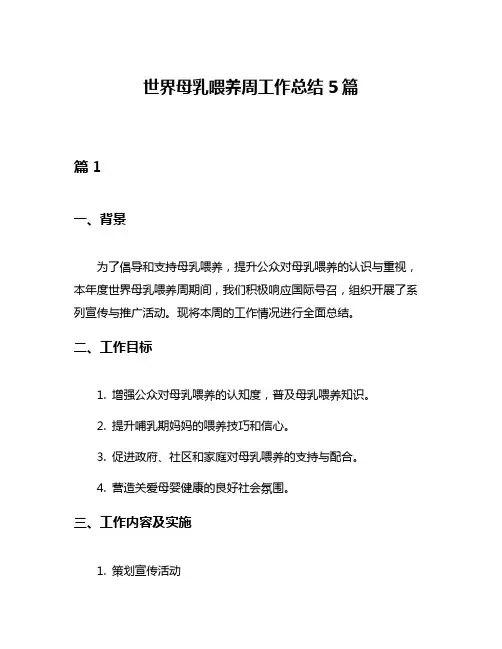 世界母乳喂养周工作总结 5 篇

篇 1

一、背景

为了倡导和支持母乳喂养，提升公众对母乳喂养的认识与重视，本年度世界母乳喂养周期间，我们积极响应国际号召，组织开展了系列宣传与推广活动。现将本周的工作情况进行全面总结。

二、工作目标

1. 增强公众对母乳喂养的认知度，普及母乳喂养知识。

2. 提升哺乳期妈妈的喂养技巧和信心。

3. 促进政府、社区和家庭对母乳喂养的支持与配合。

4. 营造关爱母婴健康的良好社会氛围。

三、工作内容及实施

1. 策划宣传活动